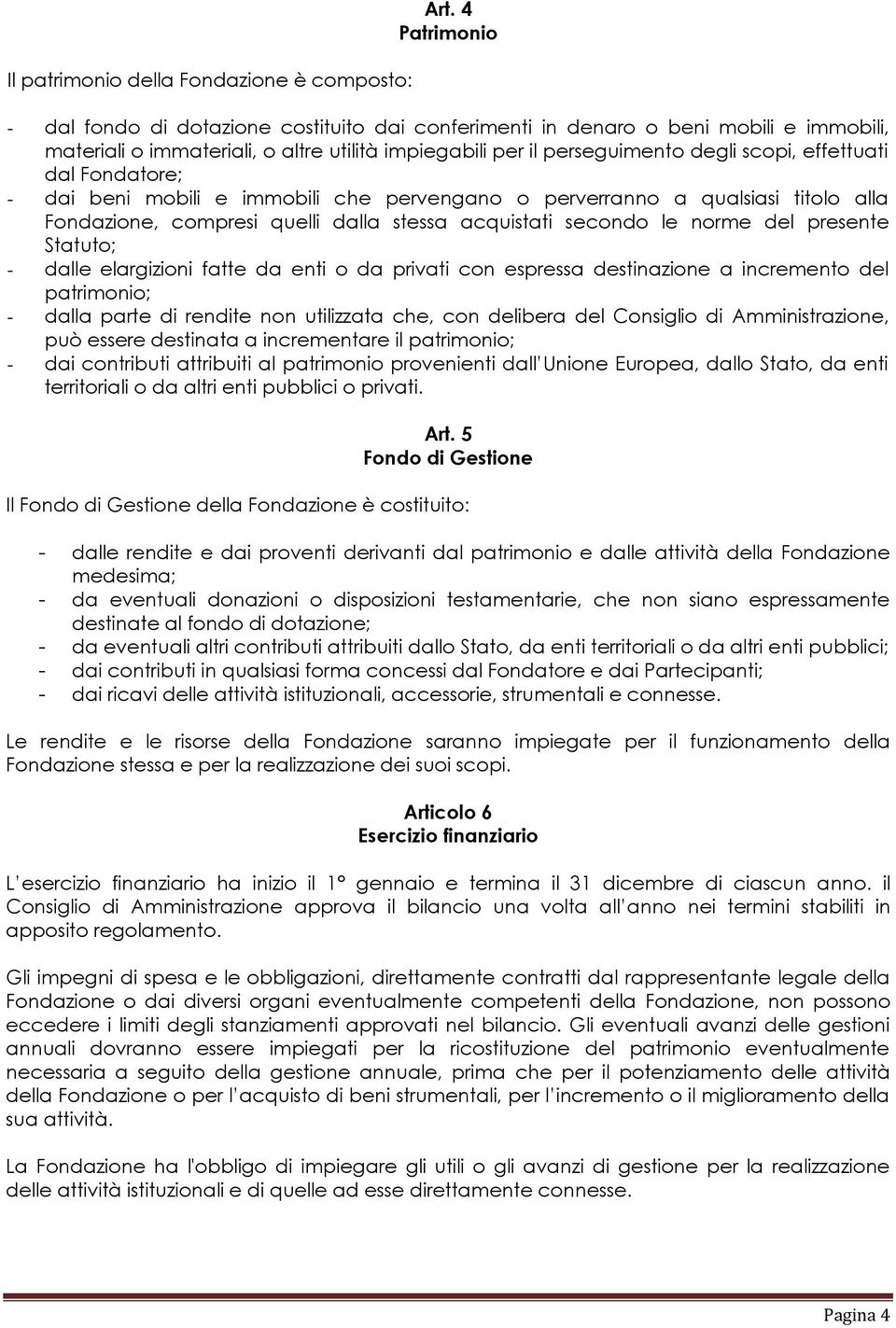 Art. 4
Patrimonio

Il patrimonio della Fondazione è composto:

- dal fondo di dotazione costituito dai conferimenti in denaro o beni mobili e immobili, materiali o immateriali, o altre utilità impiegabili per il perseguimento degli scopi, effettuati dal Fondatore;
- dai beni mobili e immobili che pervengano o perverranno a qualsiasi titolo alla Fondazione, compresi quelli dalla stessa acquistati secondo le norme del presente Statuto;
- dalle elargizioni fatte da enti o da privati con espressa destinazione a incremento del patrimonio;
- dalla parte di rendite non utilizzata che, con delibera del Consiglio di Amministrazione, può essere destinata a incrementare il patrimonio;
- dai contributi attribuiti al patrimonio provenienti dall'Unione Europea, dallo Stato, da enti territoriali o da altri enti pubblici o privati.

Art. 5
Fondo di Gestione

Il Fondo di Gestione della Fondazione è costituito:

- dalle rendite e dai proventi derivanti dal patrimonio e dalle attività della Fondazione medesima;
- da eventuali donazioni o disposizioni testamentarie, che non siano espressamente destinate al fondo di dotazione;
- da eventuali altri contributi attribuiti dallo Stato, da enti territoriali o da altri enti pubblici;
- dai contributi in qualsiasi forma concessi dal Fondatore e dai Partecipanti;
- dai ricavi delle attività istituzionali, accessorie, strumentali e connesse.

Le rendite e le risorse della Fondazione saranno impiegate per il funzionamento della Fondazione stessa e per la realizzazione dei suoi scopi.

Articolo 6
Esercizio finanziario

L'esercizio finanziario ha inizio il 1° gennaio e termina il 31 dicembre di ciascun anno. il Consiglio di Amministrazione approva il bilancio una volta all'anno nei termini stabiliti in apposito regolamento.

Gli impegni di spesa e le obbligazioni, direttamente contratti dal rappresentante legale della Fondazione o dai diversi organi eventualmente competenti della Fondazione, non possono eccedere i limiti degli stanziamenti approvati nel bilancio. Gli eventuali avanzi delle gestioni annuali dovranno essere impiegati per la ricostituzione del patrimonio eventualmente necessaria a seguito della gestione annuale, prima che per il potenziamento delle attività della Fondazione o per l'acquisto di beni strumentali, per l'incremento o il miglioramento della sua attività.

La Fondazione ha l'obbligo di impiegare gli utili o gli avanzi di gestione per la realizzazione delle attività istituzionali e di quelle ad esse direttamente connesse.

Pagina 4